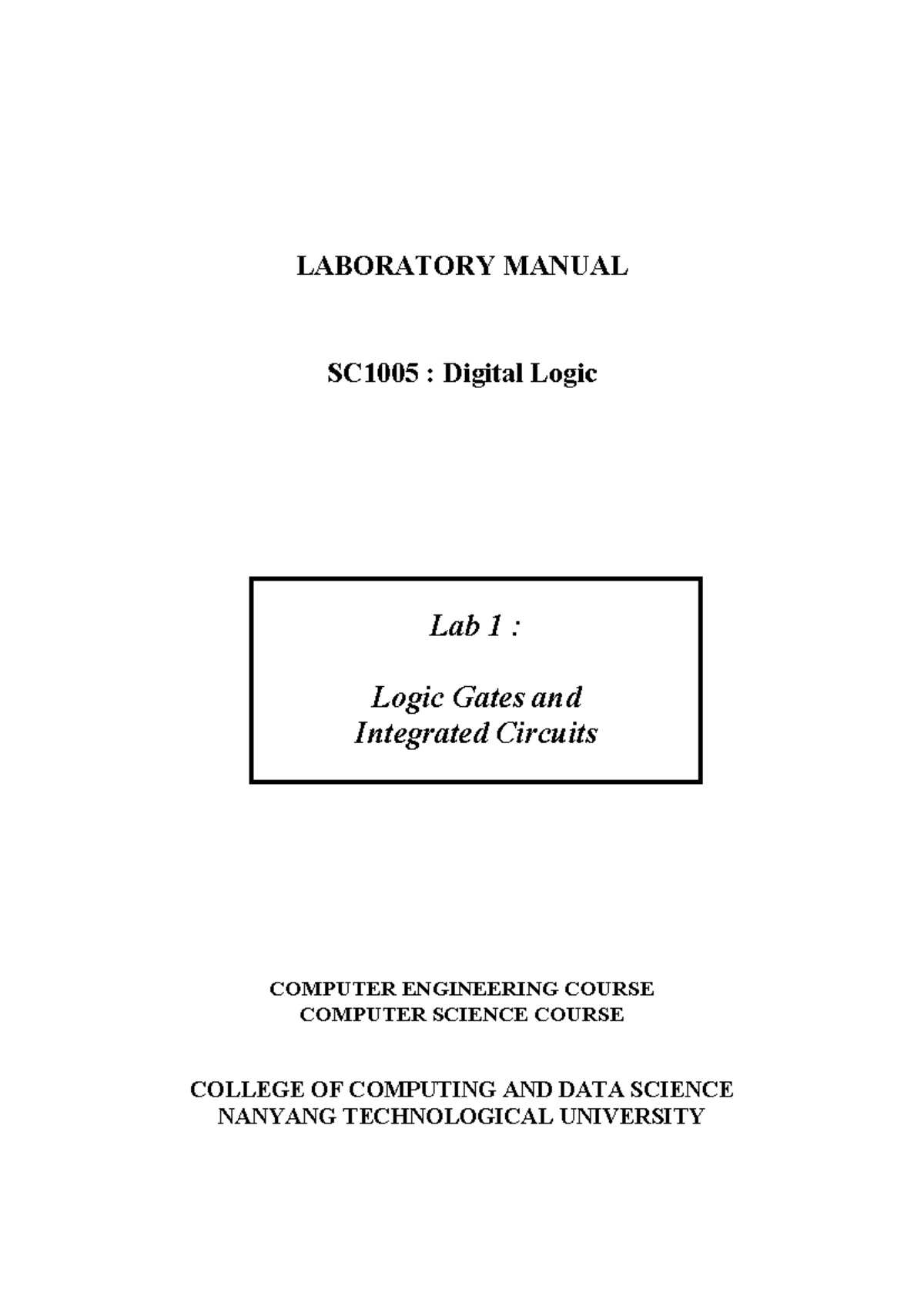 LABORATORY MANUAL

SC1005 : Digital Logic

Lab 1 :

Logic Gates and Integrated Circuits

COMPUTER ENGINEERING COURSE
COMPUTER SCIENCE COURSE

COLLEGE OF COMPUTING AND DATA SCIENCE
NANYANG TECHNOLOGICAL UNIVERSITY